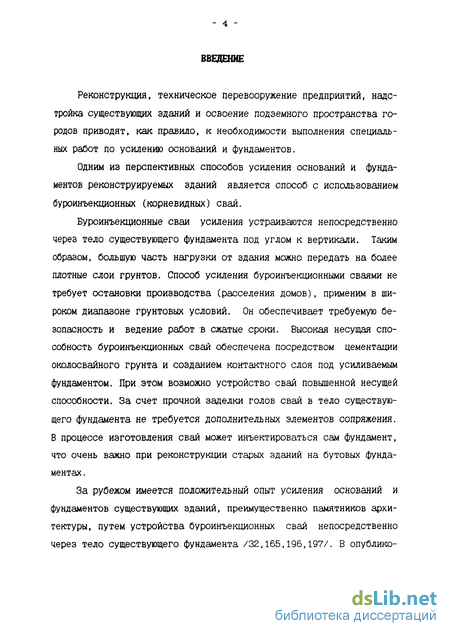 - 4 -

ВВЕДЕНИЕ

Реконструкция, техническое перевооружение предприятий, надстройка существующих зданий и освоение подземного пространства городов приводят, как правило, к необходимости выполнения специальных работ по усилению оснований и фундаментов.

Одним из перспективных способов усиления оснований и фундаментов реконструируемых зданий является способ с использованием буроинъекционных (корневидных) свай.

Буроинъекционные сваи усиления устраиваются непосредственно через тело существующего фундамента под углом к вертикали. Таким образом, большую часть нагрузки от здания можно передать на более плотные слои грунтов. Способ усиления буроинъекционными сваями не требует остановки производства (расселения домов), применим в широком диапазоне грунтовых условий. Он обеспечивает требуемую безопасность и ведение работ в сжатые сроки. Высокая несущая способность буроинъекционных свай обеспечена посредством цементации околосвайного грунта и созданием контактного слоя под усиливаемым фундаментом. При этом возможно устройство свай повышенной несущей способности. За счет прочной заделки голов свай в тело существующего фундамента не требуется дополнительных элементов сопряжения. В процессе изготовления свай может инъектироваться сам фундамент, что очень важно при реконструкции старых зданий на бутовых фундаментах.

За рубежом имеется положительный опыт усиления оснований и фундаментов существующих зданий, преимущественно памятников архитектуры, путем устройства буроинъекционных свай непосредственно через тело существующего фундамента /32,165,196,197/. В опублико-

dsLib.net
библиотека диссертаций